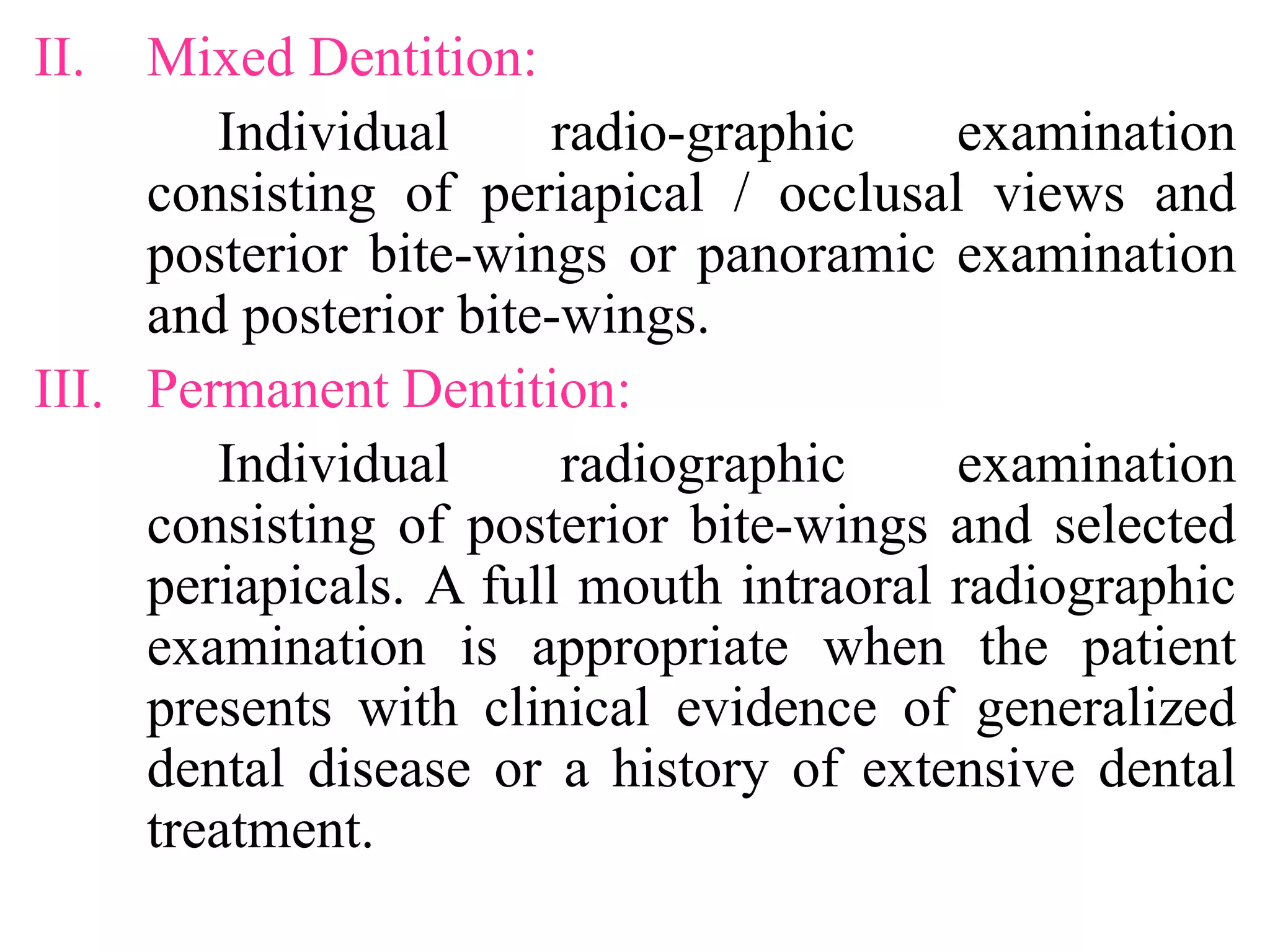 II. Mixed Dentition:

Individual radio-graphic examination consisting of periapical / occlusal views and posterior bite-wings or panoramic examination and posterior bite-wings.

III. Permanent Dentition:

Individual radiographic examination consisting of posterior bite-wings and selected periapicals. A full mouth intraoral radiographic examination is appropriate when the patient presents with clinical evidence of generalized dental disease or a history of extensive dental treatment.